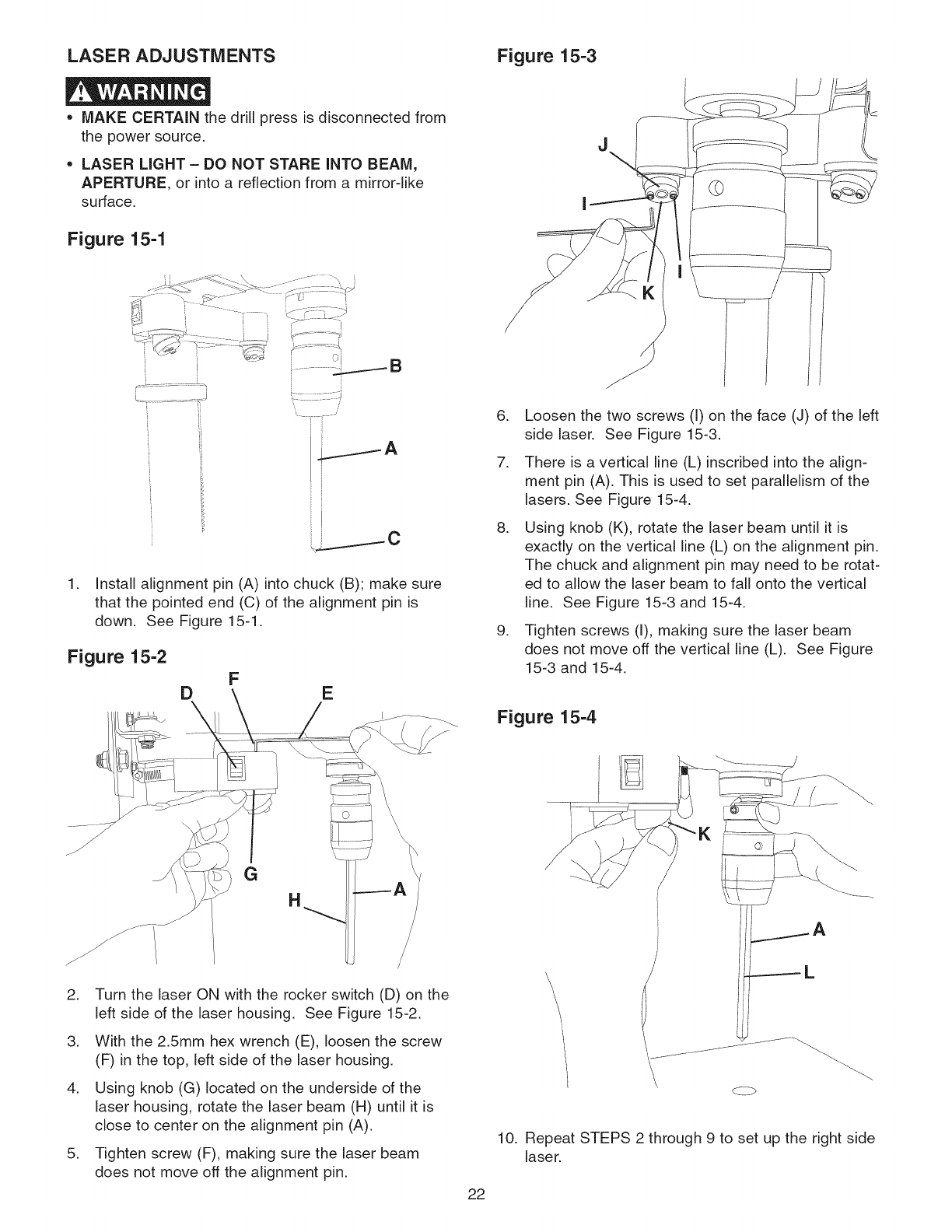 LASER ADJUSTMENTS

WARNING

• MAKE CERTAIN the drill press is disconnected from the power source.

• LASER LIGHT – DO NOT STARE INTO BEAM, APERTURE, or into a reflection from a mirror-like surface.

Figure 15-1

B

A

C

1. Install alignment pin (A) into chuck (B); make sure that the pointed end (C) of the alignment pin is down. See Figure 15-1.

Figure 15-2

D F E

G

H A

2. Turn the laser ON with the rocker switch (D) on the left side of the laser housing. See Figure 15-2.

3. With the 2.5mm hex wrench (E), loosen the screw (F) in the top, left side of the laser housing.

4. Using knob (G) located on the underside of the laser housing, rotate the laser beam (H) until it is close to center on the alignment pin (A).

5. Tighten screw (F), making sure the laser beam does not move off the alignment pin.

Figure 15-3

J

I

I

K

6. Loosen the two screws (I) on the face (J) of the left side laser. See Figure 15-3.

7. There is a vertical line (L) inscribed into the alignment pin (A). This is used to set parallelism of the lasers. See Figure 15-4.

8. Using knob (K), rotate the laser beam until it is exactly on the vertical line (L) on the alignment pin. The chuck and alignment pin may need to be rotated to allow the laser beam to fall onto the vertical line. See Figure 15-3 and 15-4.

9. Tighten screws (I), making sure the laser beam does not move off the vertical line (L). See Figure 15-3 and 15-4.

Figure 15-4

K

A

L

10. Repeat STEPS 2 through 9 to set up the right side laser.

22